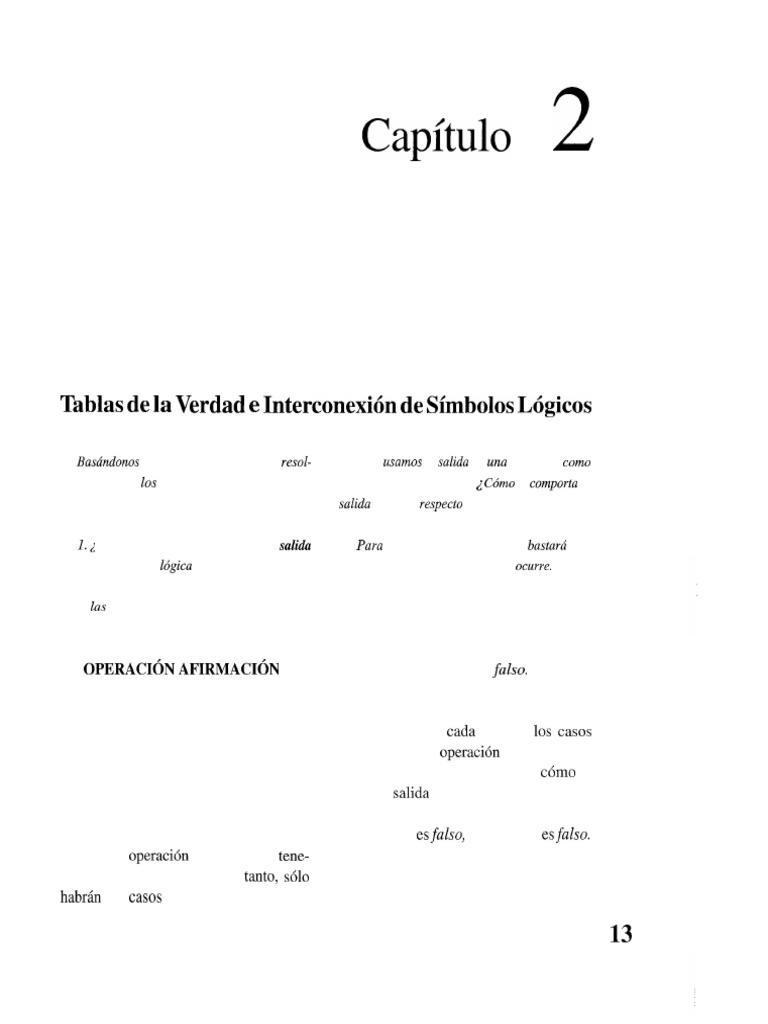 Capítulo 2

Tablas de la Verdad e Interconexión de Símbolos Lógicos

Basándonos resol- usamos salida una como los ¿Cómo comporta salida respecto

1. ¿ salida Para bastará lógica ocurre.

las

OPERACIÓN AFIRMACIÓN falso.

cada los casos operación cómo salida

es falso, es falso.

operación tene- tanto, sólo habrán casos

13